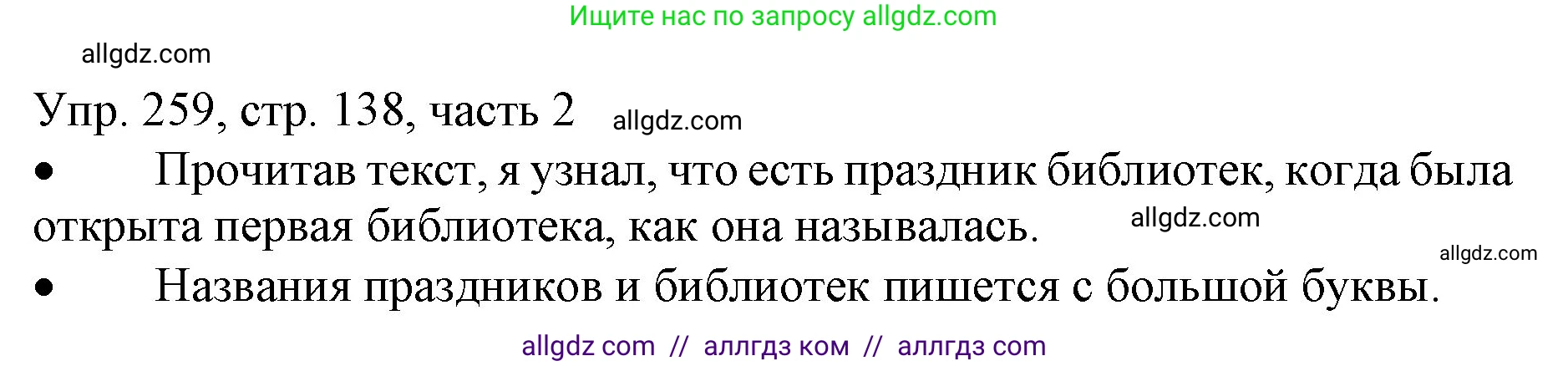 Ищите нас по запросу allgdz.com

allgdz.com

Упр. 259, стр. 138, часть 2 allgdz.com

• Прочитав текст, я узнал, что есть праздник библиотек, когда была открыта первая библиотека, как она называлась. allgdz.com

allgdz.com

• Названия праздников и библиотек пишется с большой буквы.

allgdz com // аллгдз ком // аллгдз com